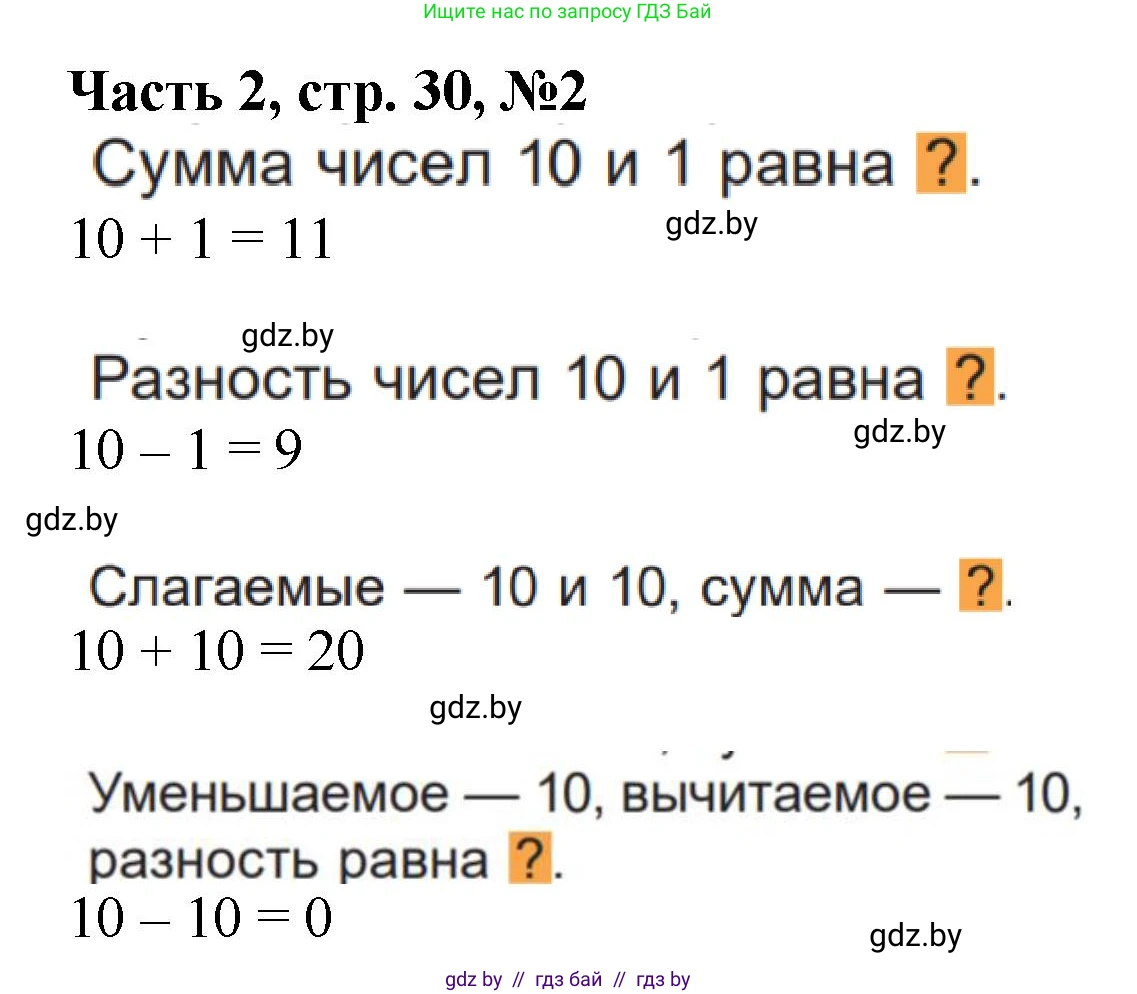 Ищите нас по запросу ГДЗ Бай

Часть 2, стр. 30, №2

Сумма чисел 10 и 1 равна ?.

$10 + 1 = 11$

gdz.by

gdz.by

Разность чисел 10 и 1 равна ?.

$10 - 1 = 9$

gdz.by

gdz.by

Слагаемые — 10 и 10, сумма — ?.

$10 + 10 = 20$

gdz.by

Уменьшаемое — 10, вычитаемое — 10, разность равна ?.

$10 - 10 = 0$

gdz.by

gdz by // гдз бай // гдз by